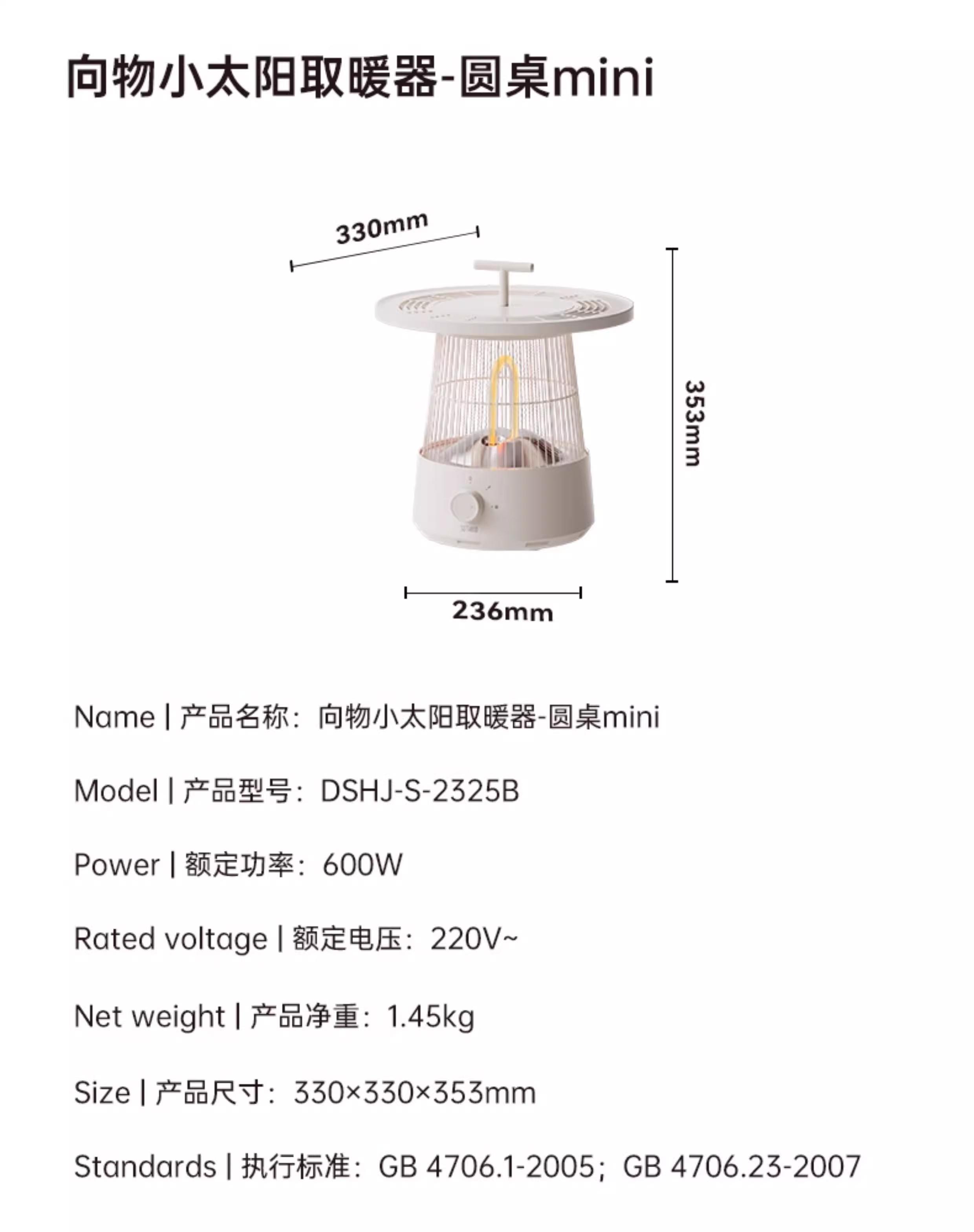 向物小太阳取暖器-圆桌mini

330mm

353mm

236mm

Name | 产品名称：向物小太阳取暖器-圆桌mini

Model | 产品型号：DSHJ-S-2325B

Power | 额定功率：600W

Rated voltage | 额定电压：220V~

Net weight | 产品净重：1.45kg

Size | 产品尺寸：330×330×353mm

Standards | 执行标准：GB 4706.1-2005；GB 4706.23-2007